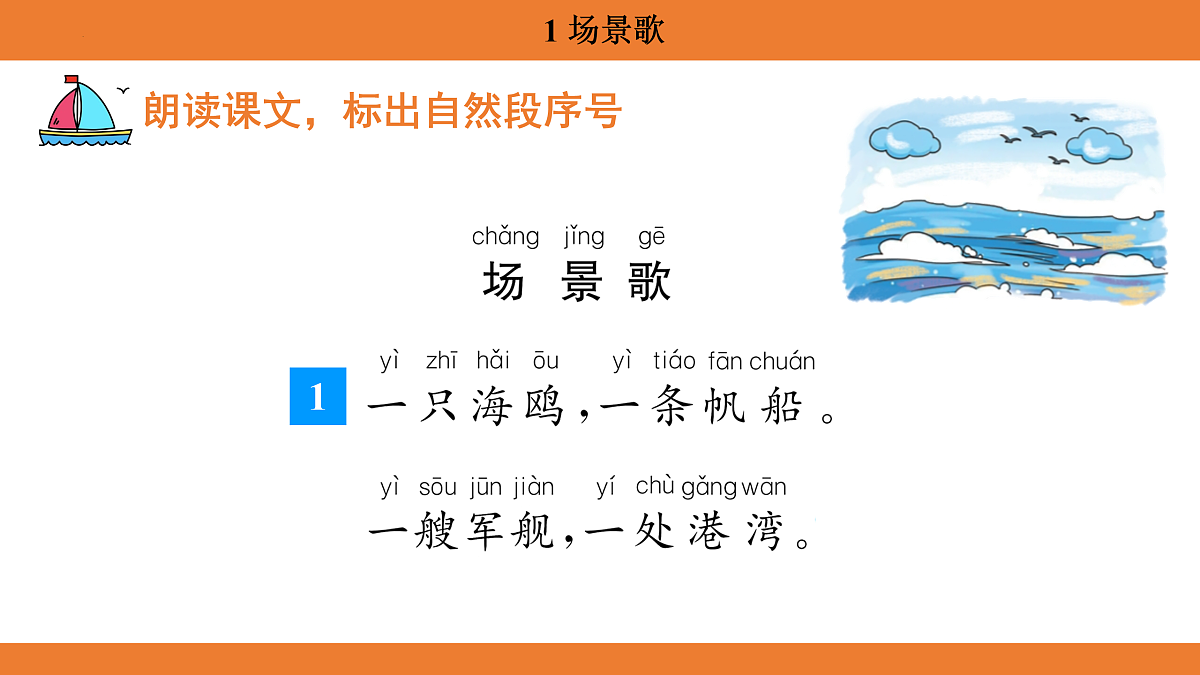 1 场景歌

朗读课文，标出自然段序号

chǎng jǐng gē
场 景 歌

1
yì zhī hǎi ōu yì tiáo fān chuán
一只海鸥，一条帆船。

yì sōu jūn jiàn yí chù gǎng wān
一艘军舰，一处港湾。